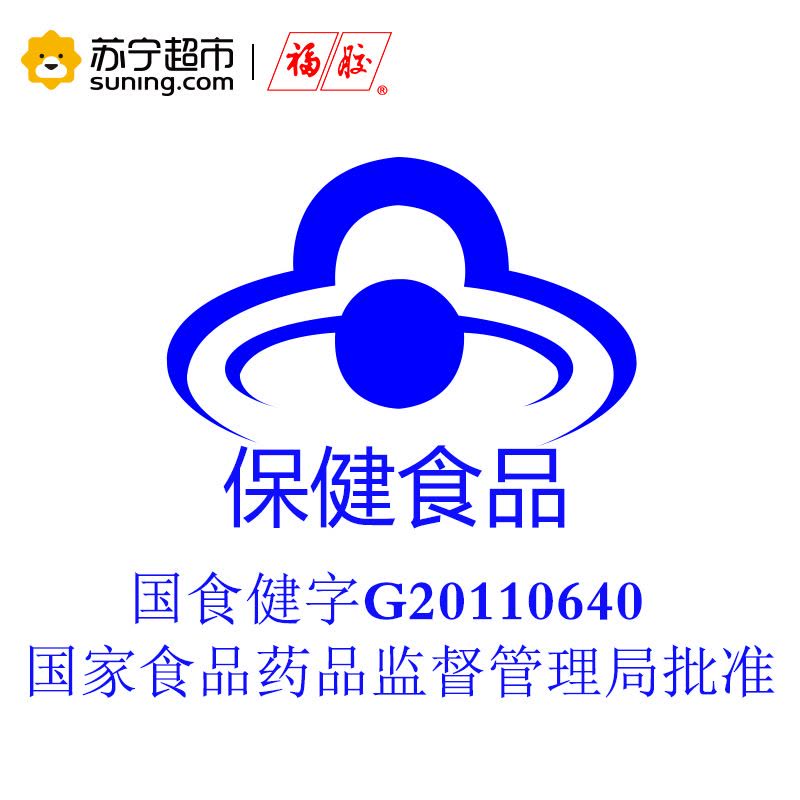 苏宁超市
suning.com
福胶®

保健食品

国食健字G20110640
国家食品药品监督管理局批准